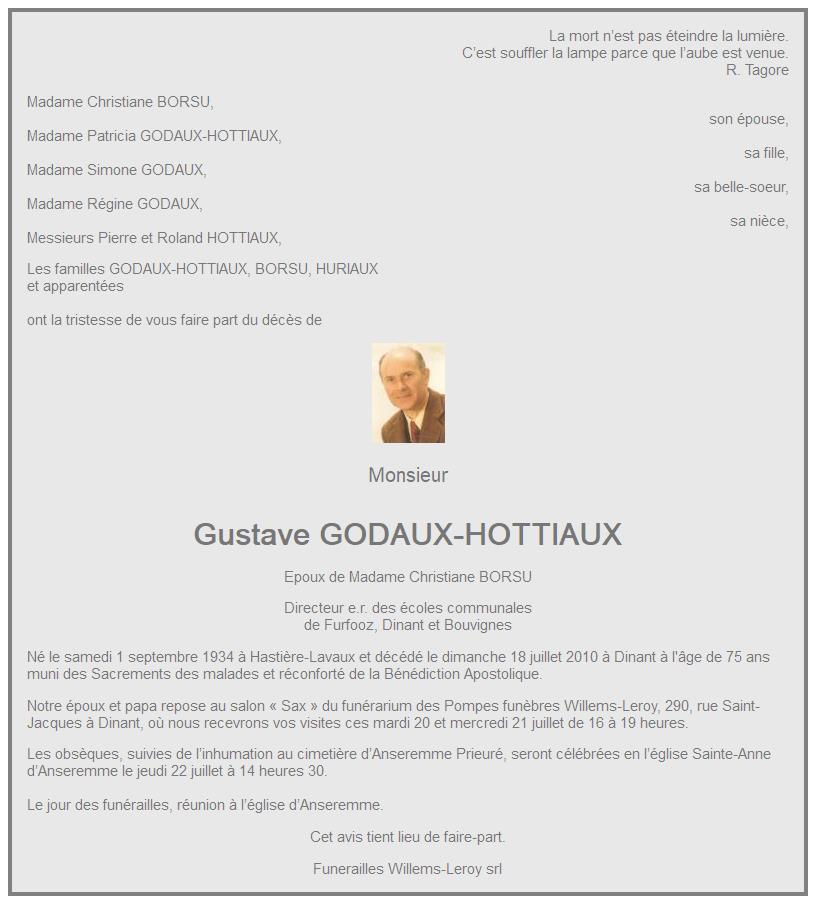 La mort n'est pas éteindre la lumière.
C'est souffler la lampe parce que l'aube est venue.
R. Tagore

Madame Christiane BORSU,
son épouse,

Madame Patricia GODAUX-HOTTIAUX,
sa fille,

Madame Simone GODAUX,
sa belle-soeur,

Madame Régine GODAUX,
sa nièce,

Messieurs Pierre et Roland HOTTIAUX,

Les familles GODAUX-HOTTIAUX, BORSU, HURIAUX et apparentées

ont la tristesse de vous faire part du décès de

Monsieur

Gustave GODAUX-HOTTIAUX

Epoux de Madame Christiane BORSU

Directeur e.r. des écoles communales de Furfooz, Dinant et Bouvignes

Né le samedi 1 septembre 1934 à Hastière-Lavaux et décédé le dimanche 18 juillet 2010 à Dinant à l'âge de 75 ans muni des Sacrements des malades et réconforté de la Bénédiction Apostolique.

Notre époux et papa repose au salon « Sax » du funérarium des Pompes funèbres Willems-Leroy, 290, rue Saint-Jacques à Dinant, où nous recevrons vos visites ces mardi 20 et mercredi 21 juillet de 16 à 19 heures.

Les obsèques, suivies de l'inhumation au cimetière d'Anseremme Prieuré, seront célébrées en l'église Sainte-Anne d'Anseremme le jeudi 22 juillet à 14 heures 30.

Le jour des funérailles, réunion à l'église d'Anseremme.

Cet avis tient lieu de faire-part.

Funerailles Willems-Leroy srl